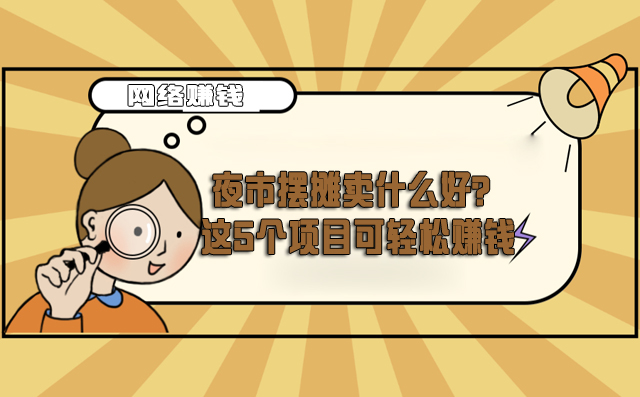 网络赚钱

夜市摆摊卖什么好?
这5个项目可轻松赚钱